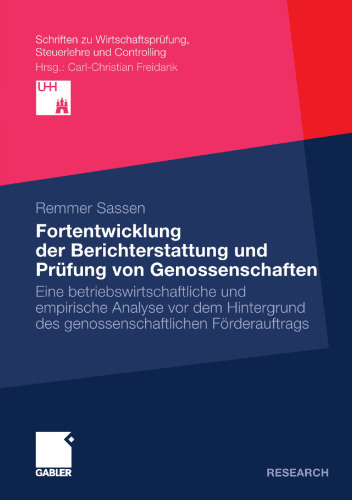 Schriften zu Wirtschaftsprüfung, Steuerlehre und Controlling
Hrsg.: Carl-Christian Freidank

UHH

Remmer Sassen

Fortentwicklung der Berichterstattung und Prüfung von Genossenschaften

Eine betriebswirtschaftliche und empirische Analyse vor dem Hintergrund des genossenschaftlichen Förderauftrags

GABLER

RESEARCH